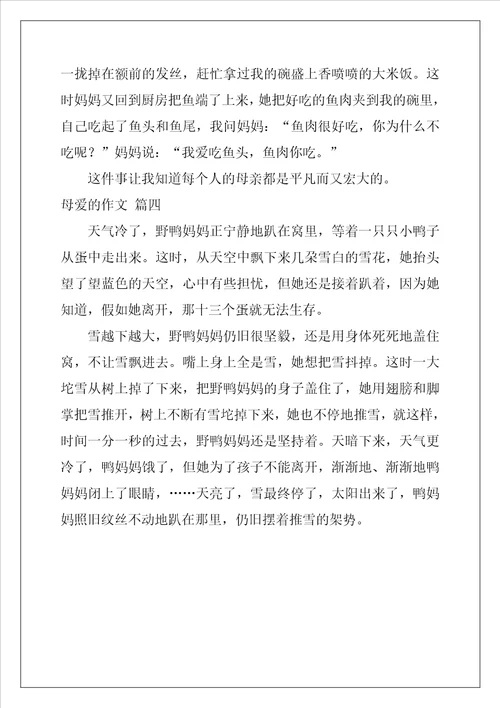 一拢掉在额前的发丝，赶忙拿过我的碗盛上香喷喷的大米饭。这时妈妈又回到厨房把鱼端了上来，她把好吃的鱼肉夹到我的碗里，自己吃起了鱼头和鱼尾，我问妈妈：“鱼肉很好吃，你为什么不吃呢？”妈妈说：“我爱吃鱼头，鱼肉你吃。”

这件事让我知道每个人的母亲都是平凡而又宏大的。

母爱的作文 篇四

天气冷了，野鸭妈妈正宁静地趴在窝里，等着一只只小鸭子从蛋中走出来。这时，从天空中飘下来几朵雪白的雪花，她抬头望了望蓝色的天空，心中有些担忧，但她还是接着趴着，因为她知道，假如她离开，那十三个蛋就无法生存。

雪越下越大，野鸭妈妈仍旧很坚毅，还是用身体死死地盖住窝，不让雪飘进去。嘴上身上全是雪，她想把雪抖掉。这时一大坨雪从树上掉了下来，把野鸭妈妈的身子盖住了，她用翅膀和脚掌把雪推开，树上不断有雪坨掉下来，她也不停地推雪，就这样，时间一分一秒的过去，野鸭妈妈还是坚持着。天暗下来，天气更冷了，鸭妈妈饿了，但她为了孩子不能离开，渐渐地、渐渐地鸭妈妈闭上了眼睛，……天亮了，雪最终停了，太阳出来了，鸭妈妈照旧纹丝不动地趴在那里，仍旧摆着推雪的架势。